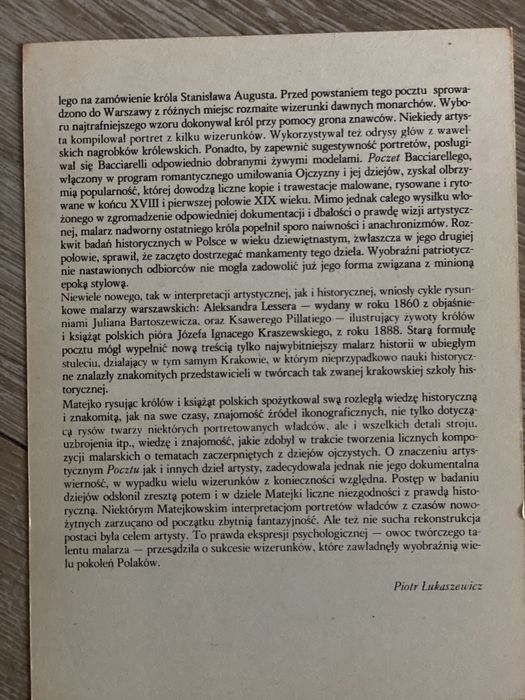 lego na zamówienie króla Stanisława Augusta. Przed powstaniem tego pocztu sprowadzono do Warszawy z różnych miejsc rozmaite wizerunki dawnych monarchów. Wyboru najtrafniejszego wzoru dokonywał król przy pomocy grona znawców. Niekiedy artysta kompilował portret z kilku wizerunków. Wykorzystywał też odrysy głów z wawelskich nagrobków królewskich. Ponadto, by zapewnić sugestywność portretów, posługiwał się Bacciarelli odpowiednio dobranymi żywymi modelami. Poczet Bacciarellego, włączony w program romantycznego umiłowania Ojczyzny i jej dziejów, zyskał olbrzymią popularność, której dowodzą liczne kopie i trawestacje malowane, rysowane i rytowane w końcu XVIII i pierwszej połowie XIX wieku. Mimo jednak całego wysiłku włożonego w zgromadzenie odpowiedniej dokumentacji i dbałości o prawdę wizji artystycznej, malarz nadworny ostatniego króla popełnił sporo naiwności i anachronizmów. Rozkwit badań historycznych w Polsce w wieku dziewiętnastym, zwłaszcza w jego drugiej połowie, sprawił, że zaczęto dostrzegać mankamenty tego dzieła. Wyobraźni patriotycznie nastawionych odbiorców nie mogła zadowolić już jego forma związana z minioną epoką stylową.
Niewiele nowego, tak w interpretacji artystycznej, jak i historycznej, wniosły cykle rysunkowe malarzy warszawskich: Aleksandra Lessera — wydany w roku 1860 z objaśnieniami Juliana Bartoszewicza, oraz Ksawerego Pillatiego — ilustrujący żywoty królów i książąt polskich pióra Józefa Ignacego Kraszewskiego, z roku 1888. Starą formułę pocztu mógł wypełnić nową treścią tylko najwybitniejszy malarz historii w ubiegłym stuleciu, działający w tym samym Krakowie, w którym nieprzypadkowo nauki historyczne znalazły znakomitych przedstawicieli w twórcach tak zwanej krakowskiej szkoły historycznej.
Matejko rysując królów i książąt polskich spożytkował swą rozległą wiedzę historyczną i znakomitą, jak na swe czasy, znajomość źródeł ikonograficznych, nie tylko dotyczącą rysów twarzy niektórych portretowanych władców, ale i wszelkich detali stroju, uzbrojenia itp., wiedzę i znajomość, jakie zdobył w trakcie tworzenia licznych kompozycji malarskich o tematach zaczerpniętych z dziejów ojczystych. O znaczeniu artystycznym Pocztu jak i innych dzieł artysty, zadecydowała jednak nie jego dokumentalna wierność, w wypadku wielu wizerunków z konieczności względna. Postęp w badaniu dziejów odsłonił zresztą potem i w dziele Matejki liczne niezgodności z prawdą historyczną. Niektórym Matejkowskim interpretacjom portretów władców z czasów nowożytnych zarzucano od początku zbytnią fantazyjność. Ale też nie sucha rekonstrukcja postaci była celem artysty. To prawda ekspresji psychologicznej — owoc twórczego talentu malarza — przesądziła o sukcesie wizerunków, które zawładnęły wyobraźnią wielu pokoleń Polaków.

Piotr Łukaszewicz